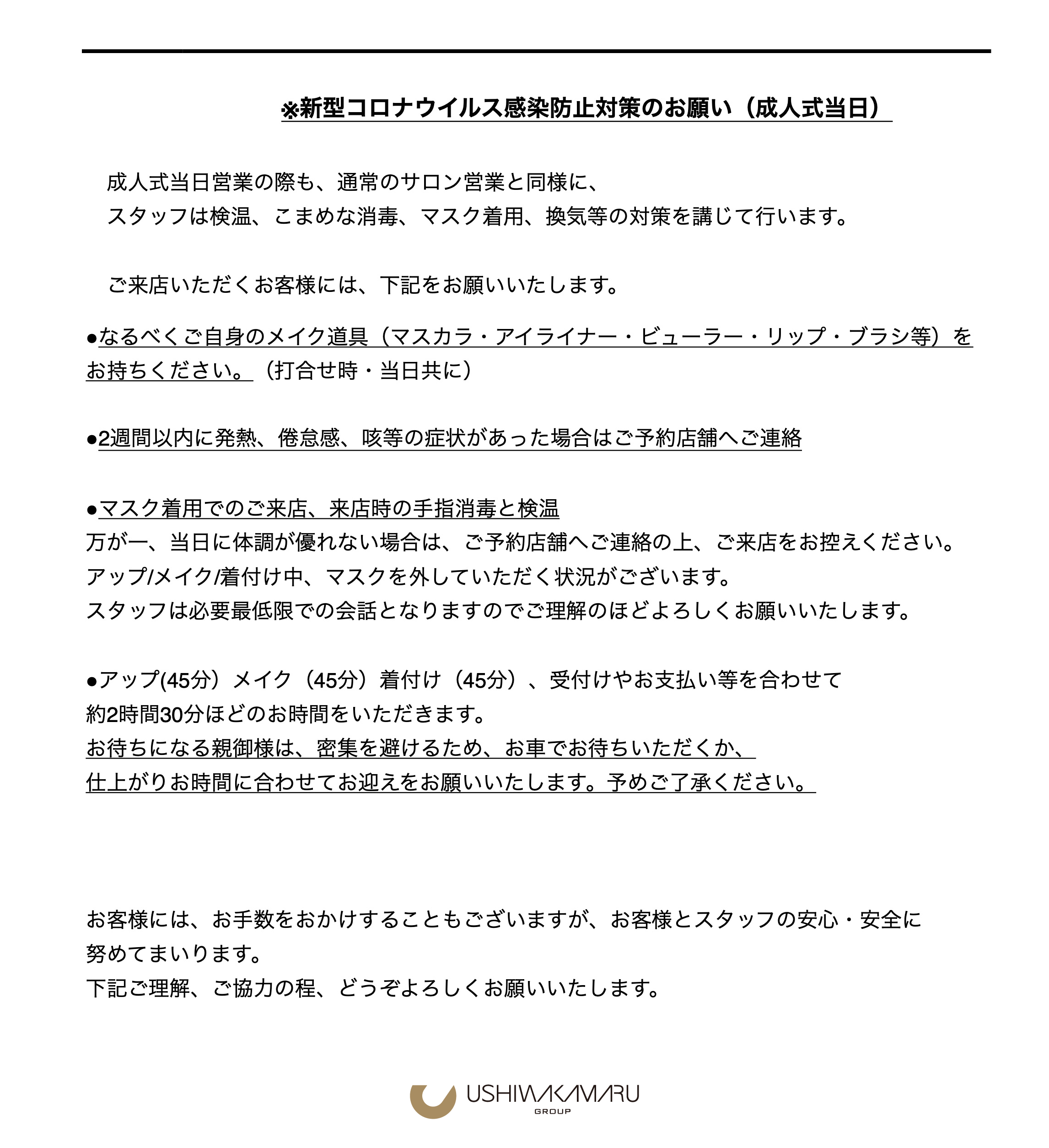 ※新型コロナウイルス感染防止対策のお願い（成人式当日）

成人式当日営業の際も、通常のサロン営業と同様に、
スタッフは検温、こまめな消毒、マスク着用、換気等の対策を講じて行います。

ご来店いただくお客様には、下記をお願いいたします。

●なるべくご自身のメイク道具（マスカラ・アイライナー・ビューラー・リップ・ブラシ等）をお持ちください。（打合せ時・当日共に）

●2週間以内に発熱、倦怠感、咳等の症状があった場合はご予約店舗へご連絡

●マスク着用でのご来店、来店時の手指消毒と検温
万が一、当日に体調が優れない場合は、ご予約店舗へご連絡の上、ご来店をお控えください。
アップ/メイク/着付け中、マスクを外していただく状況がございます。
スタッフは必要最低限での会話となりますのでご理解のほどよろしくお願いいたします。

●アップ(45分）メイク（45分）着付け（45分）、受付けやお支払い等を合わせて
約2時間30分ほどのお時間をいただきます。
お待ちになる親御様は、密集を避けるため、お車でお待ちいただくか、
仕上がりお時間に合わせてお迎えをお願いいたします。予めご了承ください。

お客様には、お手数をおかけすることもございますが、お客様とスタッフの安心・安全に努めてまいります。
下記ご理解、ご協力の程、どうぞよろしくお願いいたします。

USHIWAKAMARU
GROUP